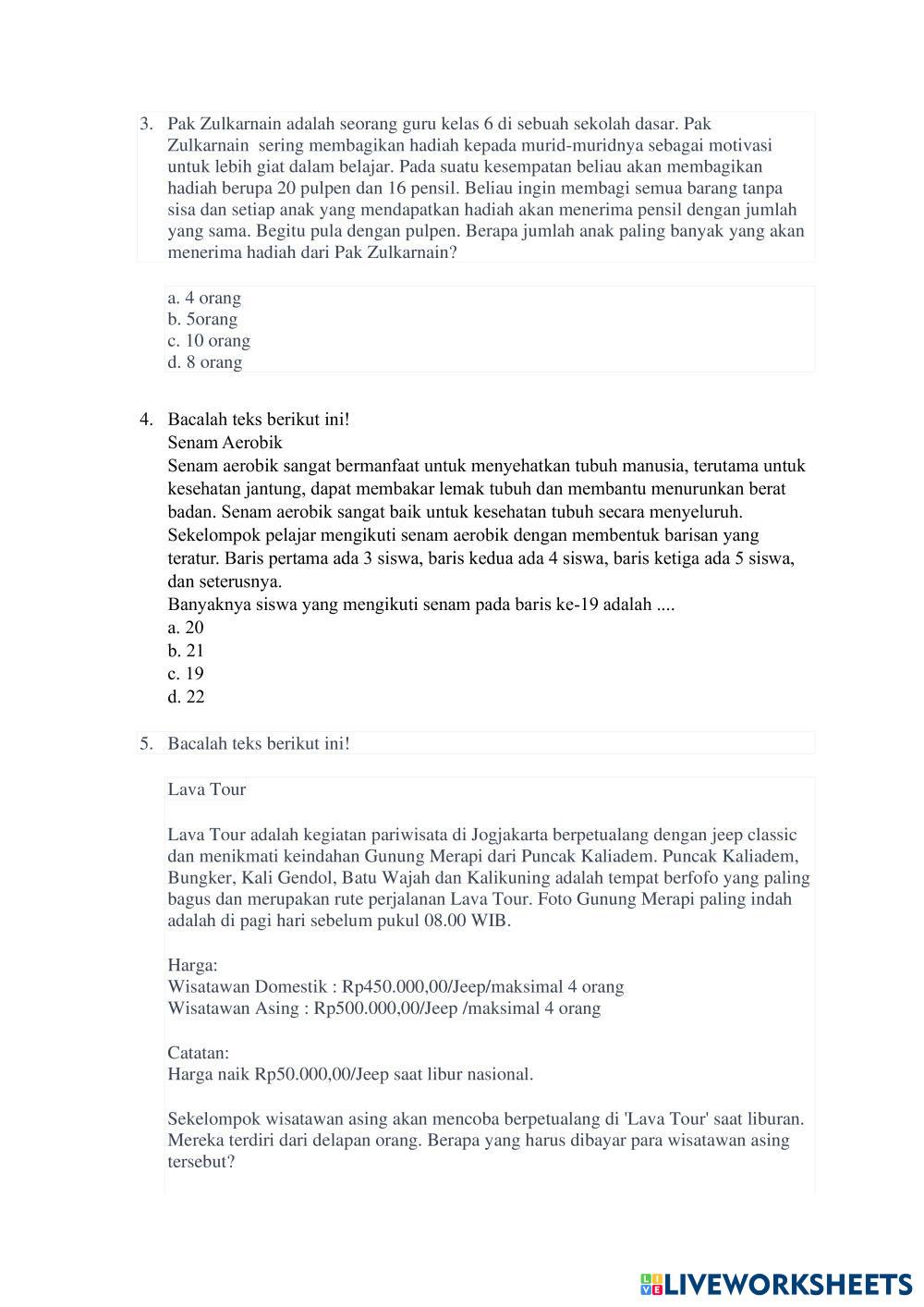 3. Pak Zulkarnain adalah seorang guru kelas 6 di sebuah sekolah dasar. Pak Zulkarnain sering membagikan hadiah kepada murid-muridnya sebagai motivasi untuk lebih giat dalam belajar. Pada suatu kesempatan beliau akan membagikan hadiah berupa 20 pulpen dan 16 pensil. Beliau ingin membagi semua barang tanpa sisa dan setiap anak yang mendapatkan hadiah akan menerima pensil dengan jumlah yang sama. Begitu pula dengan pulpen. Berapa jumlah anak paling banyak yang akan menerima hadiah dari Pak Zulkarnain?

a. 4 orang
b. 5orang
c. 10 orang
d. 8 orang

4. Bacalah teks berikut ini!
Senam Aerobik
Senam aerobik sangat bermanfaat untuk menyehatkan tubuh manusia, terutama untuk kesehatan jantung, dapat membakar lemak tubuh dan membantu menurunkan berat badan. Senam aerobik sangat baik untuk kesehatan tubuh secara menyeluruh.
Sekelompok pelajar mengikuti senam aerobik dengan membentuk barisan yang teratur. Baris pertama ada 3 siswa, baris kedua ada 4 siswa, baris ketiga ada 5 siswa, dan seterusnya.
Banyaknya siswa yang mengikuti senam pada baris ke-19 adalah ....
a. 20
b. 21
c. 19
d. 22

5. Bacalah teks berikut ini!

Lava Tour

Lava Tour adalah kegiatan pariwisata di Jogjakarta berpetualang dengan jeep classic dan menikmati keindahan Gunung Merapi dari Puncak Kaliadem. Puncak Kaliadem, Bungker, Kali Gendol, Batu Wajah dan Kalikuning adalah tempat berfofo yang paling bagus dan merupakan rute perjalanan Lava Tour. Foto Gunung Merapi paling indah adalah di pagi hari sebelum pukul 08.00 WIB.

Harga:
Wisatawan Domestik : Rp450.000,00/Jeep/maksimal 4 orang
Wisatawan Asing : Rp500.000,00/Jeep /maksimal 4 orang

Catatan:
Harga naik Rp50.000,00/Jeep saat libur nasional.

Sekelompok wisatawan asing akan mencoba berpetualang di 'Lava Tour' saat liburan. Mereka terdiri dari delapan orang. Berapa yang harus dibayar para wisatawan asing tersebut?

LIVEWORKSHEETS